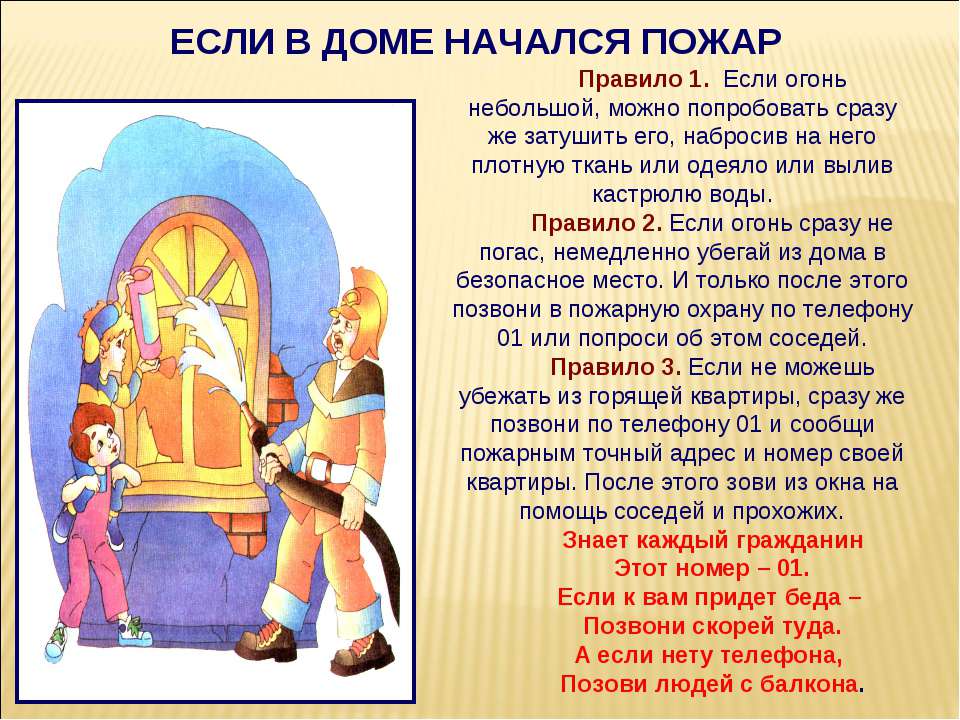 ЕСЛИ В ДОМЕ НАЧАЛСЯ ПОЖАР

Правило 1. Если огонь небольшой, можно попробовать сразу же затушить его, набросив на него плотную ткань или одеяло или вылив кастрюлю воды.

Правило 2. Если огонь сразу не погас, немедленно убегай из дома в безопасное место. И только после этого позвони в пожарную охрану по телефону 01 или попроси об этом соседей.

Правило 3. Если не можешь убежать из горящей квартиры, сразу же позвони по телефону 01 и сообщи пожарным точный адрес и номер своей квартиры. После этого зови из окна на помощь соседей и прохожих.

Знает каждый гражданин
Этот номер – 01.
Если к вам придет беда –
Позвони скорей туда.
А если нету телефона,
Позови людей с балкона.